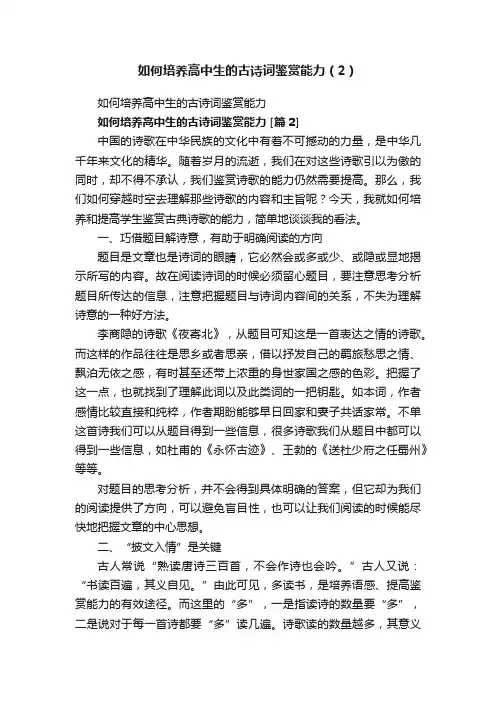 如何培养高中生的古诗词鉴赏能力（2）

如何培养高中生的古诗词鉴赏能力

如何培养高中生的古诗词鉴赏能力 [篇 2]

中国的诗歌在中华民族的文化中有着不可撼动的力量，是中华几千年来文化的精华。随着岁月的流逝，我们在对这些诗歌引以为傲的同时，却不得不承认，我们鉴赏诗歌的能力仍然需要提高。那么，我们如何穿越时空去理解那些诗歌的内容和主旨呢？今天，我就如何培养和提高学生鉴赏古典诗歌的能力，简单地谈谈我的看法。

一、巧借题目解诗意，有助于明确阅读的方向

题目是文章也是诗词的眼睛，它必然会或多或少、或隐或显地揭示所写的内容。故在阅读诗词的时候必须留心题目，要注意思考分析题目所传达的信息，注意把握题目与诗词内容间的关系，不失为理解诗意的一种好方法。

李商隐的诗歌《夜寄北》，从题目可知这是一首表达之情的诗歌。而这样的作品往往是思乡或者思亲，借以抒发自己的羁旅愁思之情、飘泊无依之感，有时甚至还带上浓重的身世家国之感的色彩。把握了这一点，也就找到了理解此词以及此类词的一把钥匙。如本词，作者感情比较直接和纯粹，作者期盼能够早日回家和妻子共话家常。不单这首诗我们可以从题目得到一些信息，很多诗歌我们从题目中都可以得到一些信息，如杜甫的《永怀古迹》、王勃的《送杜少府之任蜀州》等等。

对题目的思考分析，并不会得到具体明确的答案，但它却为我们的阅读提供了方向，可以避免盲目性，也可以让我们阅读的时候能尽快地把握文章的中心思想。

二、“披文入情”是关键

古人常说“熟读唐诗三百首，不会作诗也会吟。”古人又说：“书读百遍，其义自见。”由此可见，多读书，是培养语感、提高鉴赏能力的有效途径。而这里的“多”，一是指读诗的数量要“多”，二是说对于每一首诗都要“多”读几遍。诗歌读的数量越多，其意义